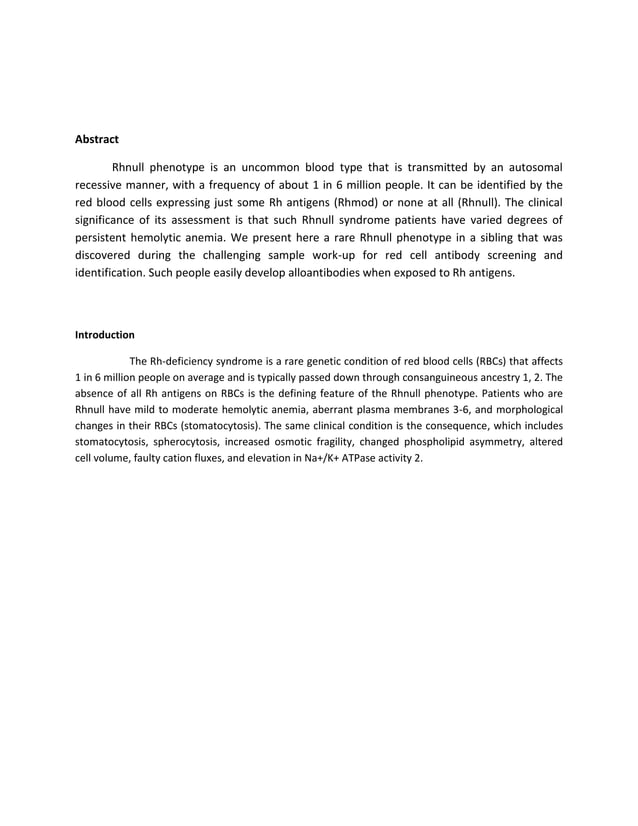 Abstract

Rhnull phenotype is an uncommon blood type that is transmitted by an autosomal recessive manner, with a frequency of about 1 in 6 million people. It can be identified by the red blood cells expressing just some Rh antigens (Rhmod) or none at all (Rhnull). The clinical significance of its assessment is that such Rhnull syndrome patients have varied degrees of persistent hemolytic anemia. We present here a rare Rhnull phenotype in a sibling that was discovered during the challenging sample work-up for red cell antibody screening and identification. Such people easily develop alloantibodies when exposed to Rh antigens.

Introduction

The Rh-deficiency syndrome is a rare genetic condition of red blood cells (RBCs) that affects 1 in 6 million people on average and is typically passed down through consanguineous ancestry 1, 2. The absence of all Rh antigens on RBCs is the defining feature of the Rhnull phenotype. Patients who are Rhnull have mild to moderate hemolytic anemia, aberrant plasma membranes 3-6, and morphological changes in their RBCs (stomatocytosis). The same clinical condition is the consequence, which includes stomatocytosis, spherocytosis, increased osmotic fragility, changed phospholipid asymmetry, altered cell volume, faulty cation fluxes, and elevation in Na+/K+ ATPase activity 2.